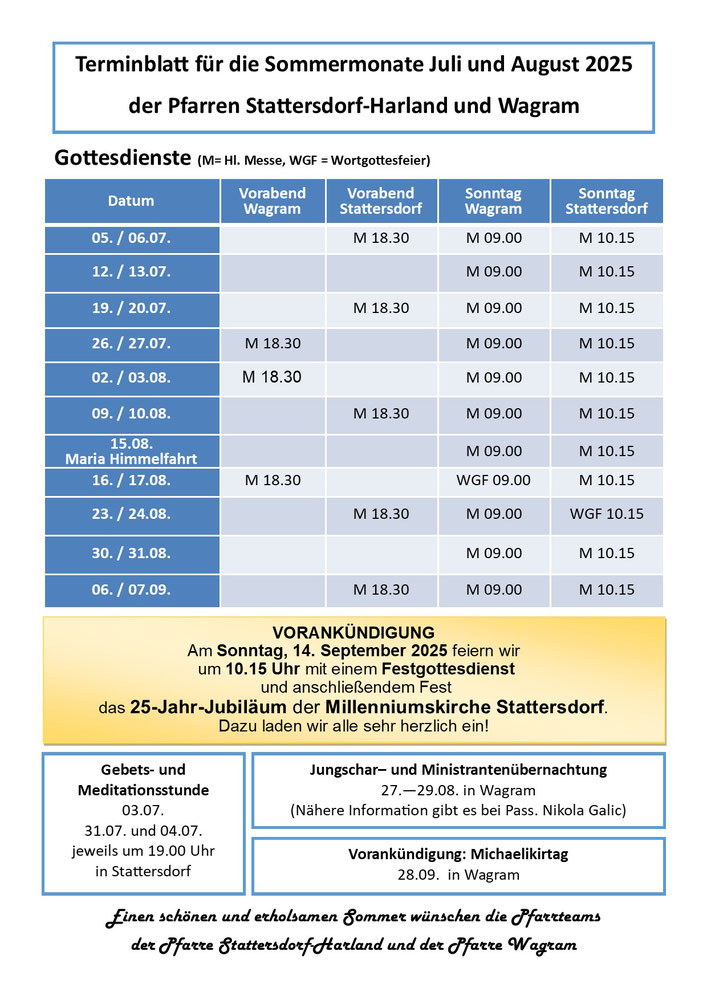 Terminblatt für die Sommermonate Juli und August 2025

der Pfarren Stattersdorf-Harland und Wagram

Gottesdienste (M= Hl. Messe, WGF = Wortgottesfeier)

| Datum | Vorabend Wagram | Vorabend Stattersdorf | Sonntag Wagram | Sonntag Stattersdorf |
|---|---|---|---|---|
| 05. / 06.07. | | M 18.30 | M 09.00 | M 10.15 |
| 12. / 13.07. | | | M 09.00 | M 10.15 |
| 19. / 20.07. | | M 18.30 | M 09.00 | M 10.15 |
| 26. / 27.07. | M 18.30 | | M 09.00 | M 10.15 |
| 02. / 03.08. | M 18.30 | | M 09.00 | M 10.15 |
| 09. / 10.08. | | M 18.30 | M 09.00 | M 10.15 |
| 15.08. Maria Himmelfahrt | | | M 09.00 | M 10.15 |
| 16. / 17.08. | M 18.30 | | WGF 09.00 | M 10.15 |
| 23. / 24.08. | | M 18.30 | M 09.00 | WGF 10.15 |
| 30. / 31.08. | | | M 09.00 | M 10.15 |
| 06. / 07.09. | | M 18.30 | M 09.00 | M 10.15 |

VORANKÜNDIGUNG
Am Sonntag, 14. September 2025 feiern wir um 10.15 Uhr mit einem Festgottesdienst und anschließendem Fest das 25-Jahr-Jubiläum der Millenniumskirche Stattersdorf. Dazu laden wir alle sehr herzlich ein!

Gebets- und
Meditationsstunde
03.07.
31.07. und 04.07.
jeweils um 19.00 Uhr
in Stattersdorf

Jungschar– und Ministrantenübernachtung
27.—29.08. in Wagram
(Nähere Information gibt es bei Pass. Nikola Galic)

Vorankündigung: Michaelikirtag
28.09. in Wagram

Einen schönen und erholsamen Sommer wünschen die Pfarrteams
der Pfarre Stattersdorf-Harland und der Pfarre Wagram